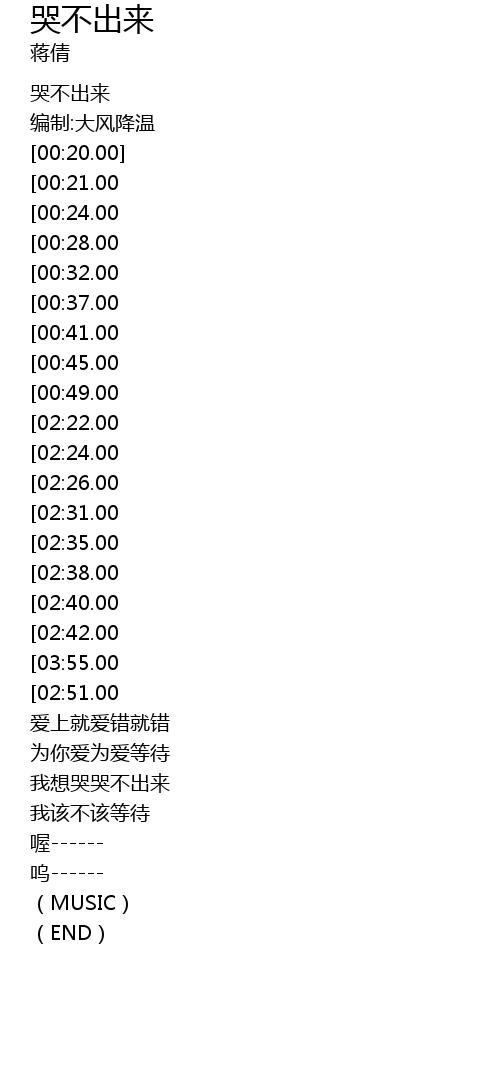 哭不出来
蒋倩

哭不出来
编制:大风降温
[00:20.00]
[00:21.00
[00:24.00
[00:28.00
[00:32.00
[00:37.00
[00:41.00
[00:45.00
[00:49.00
[02:22.00
[02:24.00
[02:26.00
[02:31.00
[02:35.00
[02:38.00
[02:40.00
[02:42.00
[03:55.00
[02:51.00
爱上就爱错就错
为你爱为爱等待
我想哭哭不出来
我该不该等待
喔------
呜------
（MUSIC）
（END）